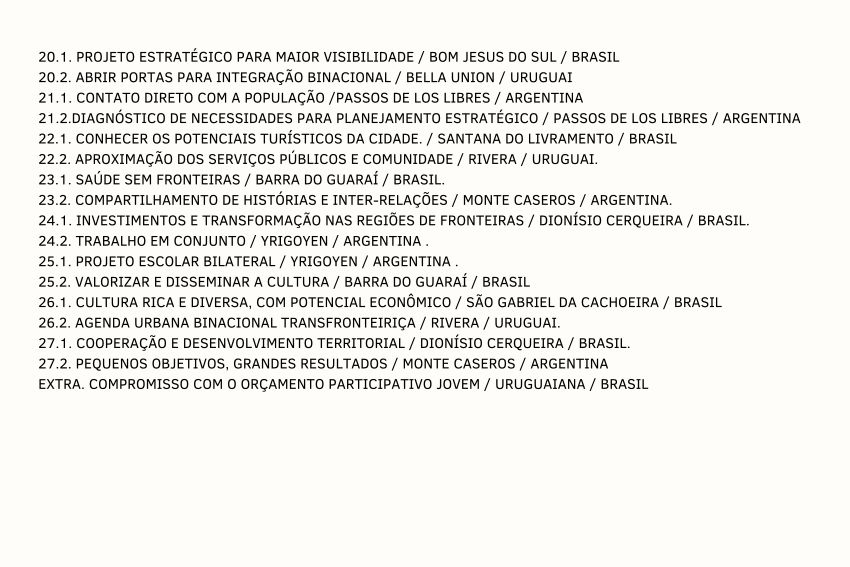 20.1. PROJETO ESTRATÉGICO PARA MAIOR VISIBILIDADE / BOM JESUS DO SUL / BRASIL
20.2. ABRIR PORTAS PARA INTEGRAÇÃO BINACIONAL / BELLA UNION / URUGUAI
21.1. CONTATO DIRETO COM A POPULAÇÃO /PASSOS DE LOS LIBRES / ARGENTINA
21.2.DIAGNÓSTICO DE NECESSIDADES PARA PLANEJAMENTO ESTRATÉGICO / PASSOS DE LOS LIBRES / ARGENTINA
22.1. CONHECER OS POTENCIAIS TURÍSTICOS DA CIDADE. / SANTANA DO LIVRAMENTO / BRASIL
22.2. APROXIMAÇÃO DOS SERVIÇOS PÚBLICOS E COMUNIDADE / RIVERA / URUGUAI.
23.1. SAÚDE SEM FRONTEIRAS / BARRA DO GUARAÍ / BRASIL.
23.2. COMPARTILHAMENTO DE HISTÓRIAS E INTER-RELAÇÕES / MONTE CASEROS / ARGENTINA.
24.1. INVESTIMENTOS E TRANSFORMAÇÃO NAS REGIÕES DE FRONTEIRAS / DIONÍSIO CERQUEIRA / BRASIL.
24.2. TRABALHO EM CONJUNTO / YRIGOYEN / ARGENTINA .
25.1. PROJETO ESCOLAR BILATERAL / YRIGOYEN / ARGENTINA .
25.2. VALORIZAR E DISSEMINAR A CULTURA / BARRA DO GUARAÍ / BRASIL
26.1. CULTURA RICA E DIVERSA, COM POTENCIAL ECONÔMICO / SÃO GABRIEL DA CACHOEIRA / BRASIL
26.2. AGENDA URBANA BINACIONAL TRANSFRONTEIRIÇA / RIVERA / URUGUAI.
27.1. COOPERAÇÃO E DESENVOLVIMENTO TERRITORIAL / DIONÍSIO CERQUEIRA / BRASIL.
27.2. PEQUENOS OBJETIVOS, GRANDES RESULTADOS / MONTE CASEROS / ARGENTINA
EXTRA. COMPROMISSO COM O ORÇAMENTO PARTICIPATIVO JOVEM / URUGUAIANA / BRASIL